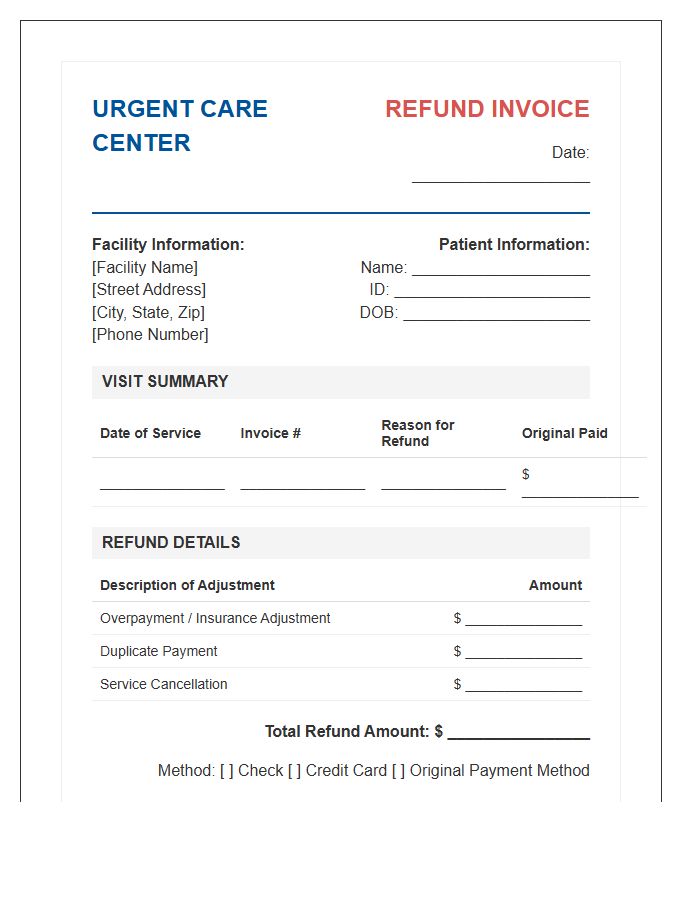 URGENT CARE CENTER

REFUND INVOICE

Date: ____

Facility Information:
[Facility Name]
[Street Address]
[City, State, Zip]
[Phone Number]

Patient Information:
Name: ____
ID: ____
DOB: ____

VISIT SUMMARY

| Date of Service | Invoice # | Reason for Refund | Original Paid |
|---|---|---|---|
| ____ | ____ | ____ | $ ____ |

REFUND DETAILS

| Description of Adjustment | Amount |
|---|---|
| Overpayment / Insurance Adjustment | $ ____ |
| Duplicate Payment | $ ____ |
| Service Cancellation | $ ____ |

Total Refund Amount: $ ____

Method: [ ] Check [ ] Credit Card [ ] Original Payment Method